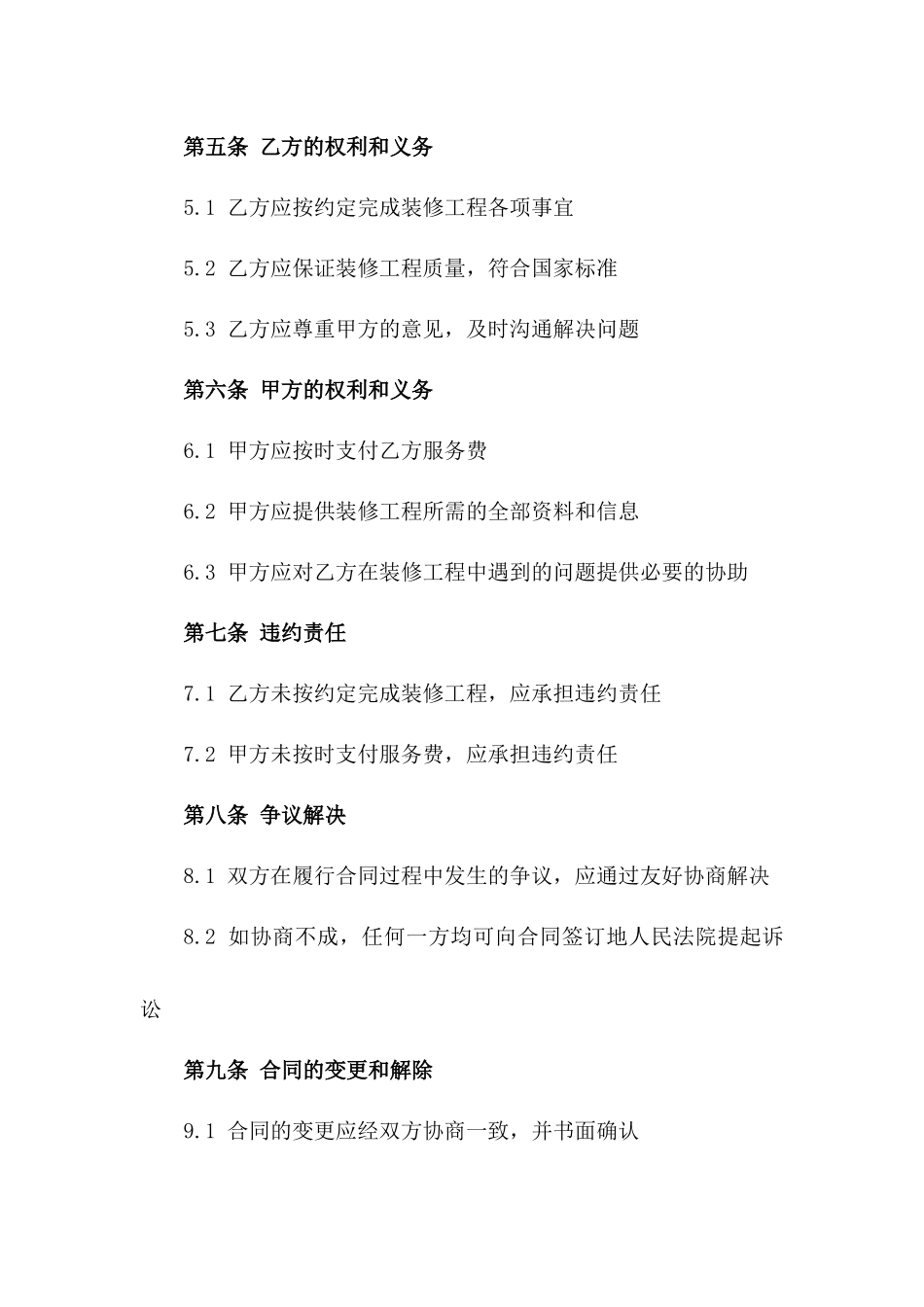 第五条 乙方的权利和义务

5.1 乙方应按约定完成装修工程各项事宜

5.2 乙方应保证装修工程质量，符合国家标准

5.3 乙方应尊重甲方的意见，及时沟通解决问题

第六条 甲方的权利和义务

6.1 甲方应按时支付乙方服务费

6.2 甲方应提供装修工程所需的全部资料和信息

6.3 甲方应对乙方在装修工程中遇到的问题提供必要的协助

第七条 违约责任

7.1 乙方未按约定完成装修工程，应承担违约责任

7.2 甲方未按时支付服务费，应承担违约责任

第八条 争议解决

8.1 双方在履行合同过程中发生的争议，应通过友好协商解决

8.2 如协商不成，任何一方均可向合同签订地人民法院提起诉讼

第九条 合同的变更和解除

9.1 合同的变更应经双方协商一致，并书面确认